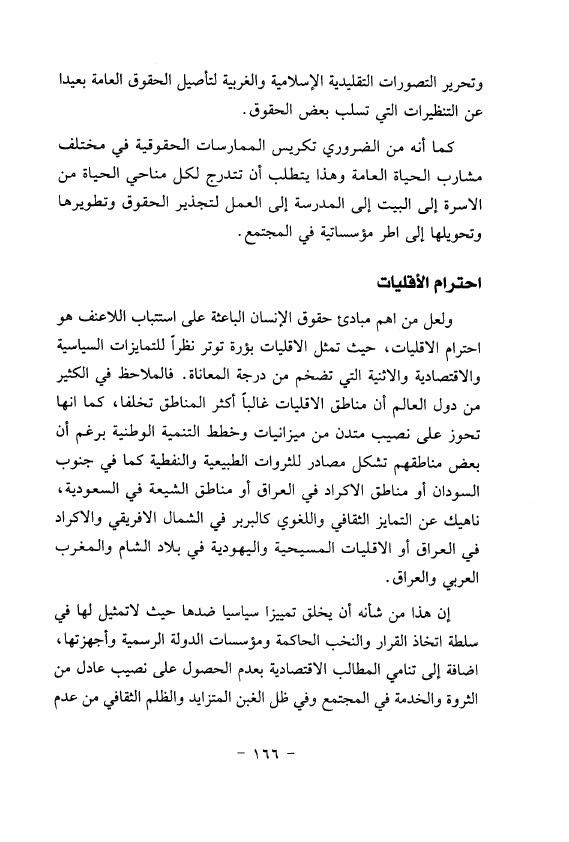 وتحرير التصورات التقليدية الإسلامية والغربية لتأصيل الحقوق العامة بعيدا عن التنظيرات التي تسلب بعض الحقوق.

كما أنه من الضروري تكريس الممارسات الحقوقية في مختلف مشارب الحياة العامة وهذا يتطلب أن تتدرج لكل مناحي الحياة من الاسرة إلى البيت إلى المدرسة إلى العمل لتجذير الحقوق وتطويرها وتحويلها إلى اطر مؤسساتية في المجتمع.

احترام الأقليات

ولعل من اهم مبادئ حقوق الإنسان الباعثة على استتباب اللاعنف هو احترام الاقليات، حيث تمثل الاقليات بؤرة توتر نظراً للتمايزات السياسية والاقتصادية والاثنية التي تضخم من درجة المعاناة. فالملاحظ في الكثير من دول العالم أن مناطق الاقليات غالباً أكثر المناطق تخلفا، كما انها تحوز على نصيب متدن من ميزانيات وخطط التنمية الوطنية برغم أن بعض مناطقهم تشكل مصادر للثروات الطبيعية والنفطية كما في جنوب السودان أو مناطق الاكراد في العراق أو مناطق الشيعة في السعودية، ناهيك عن التمايز الثقافي واللغوي كالبربر في الشمال الافريقي والاكراد في العراق أو الاقليات المسيحية واليهودية في بلاد الشام والمغرب العربي والعراق.

إن هذا من شأنه أن يخلق تمييزا سياسيا ضدها حيث لاتمثيل لها في سلطة اتخاذ القرار والنخب الحاكمة ومؤسسات الدولة الرسمية وأجهزتها، اضافة إلى تنامي المطالب الاقتصادية بعدم الحصول على نصيب عادل من الثروة والخدمة في المجتمع وفي ظل الغبن المتزايد والظلم الثقافي من عدم

- ١٦٦ -